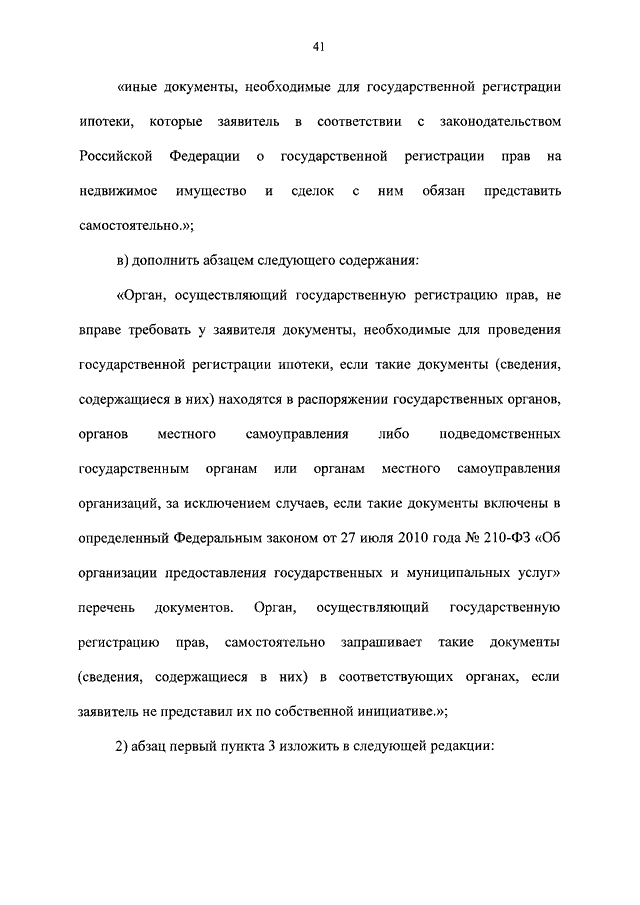 41

«иные документы, необходимые для государственной регистрации ипотеки, которые заявитель в соответствии с законодательством Российской Федерации о государственной регистрации прав на недвижимое имущество и сделок с ним обязан представить самостоятельно.»;

в) дополнить абзацем следующего содержания:

«Орган, осуществляющий государственную регистрацию прав, не вправе требовать у заявителя документы, необходимые для проведения государственной регистрации ипотеки, если такие документы (сведения, содержащиеся в них) находятся в распоряжении государственных органов, органов местного самоуправления либо подведомственных государственным органам или органам местного самоуправления организаций, за исключением случаев, если такие документы включены в определенный Федеральным законом от 27 июля 2010 года № 210-ФЗ «Об организации предоставления государственных и муниципальных услуг» перечень документов. Орган, осуществляющий государственную регистрацию прав, самостоятельно запрашивает такие документы (сведения, содержащиеся в них) в соответствующих органах, если заявитель не представил их по собственной инициативе.»;

2) абзац первый пункта 3 изложить в следующей редакции: